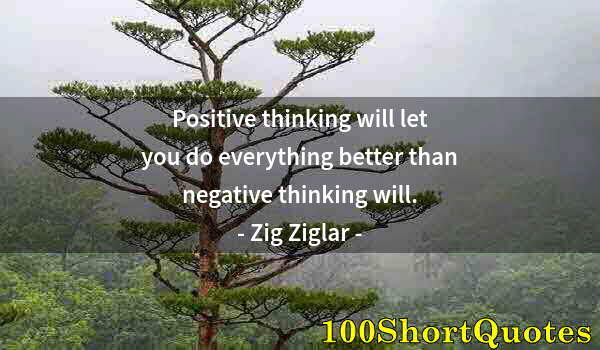 Positive thinking will let you do everything better than negative thinking will.
- Zig Ziglar -

100ShortQuotes